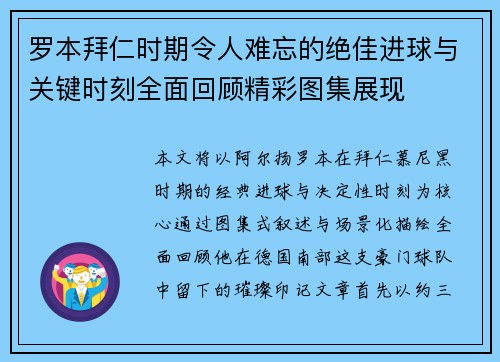 罗本拜仁时期令人难忘的绝佳进球与关键时刻全面回顾精彩图集展现

本文将以阿尔扬罗本在拜仁慕尼黑时期的经典进球与决定性时刻为核心通过图集式叙述与场景化描绘全面回顾他在德国南部这支豪门球队中留下的璀璨印记文章首先以约三